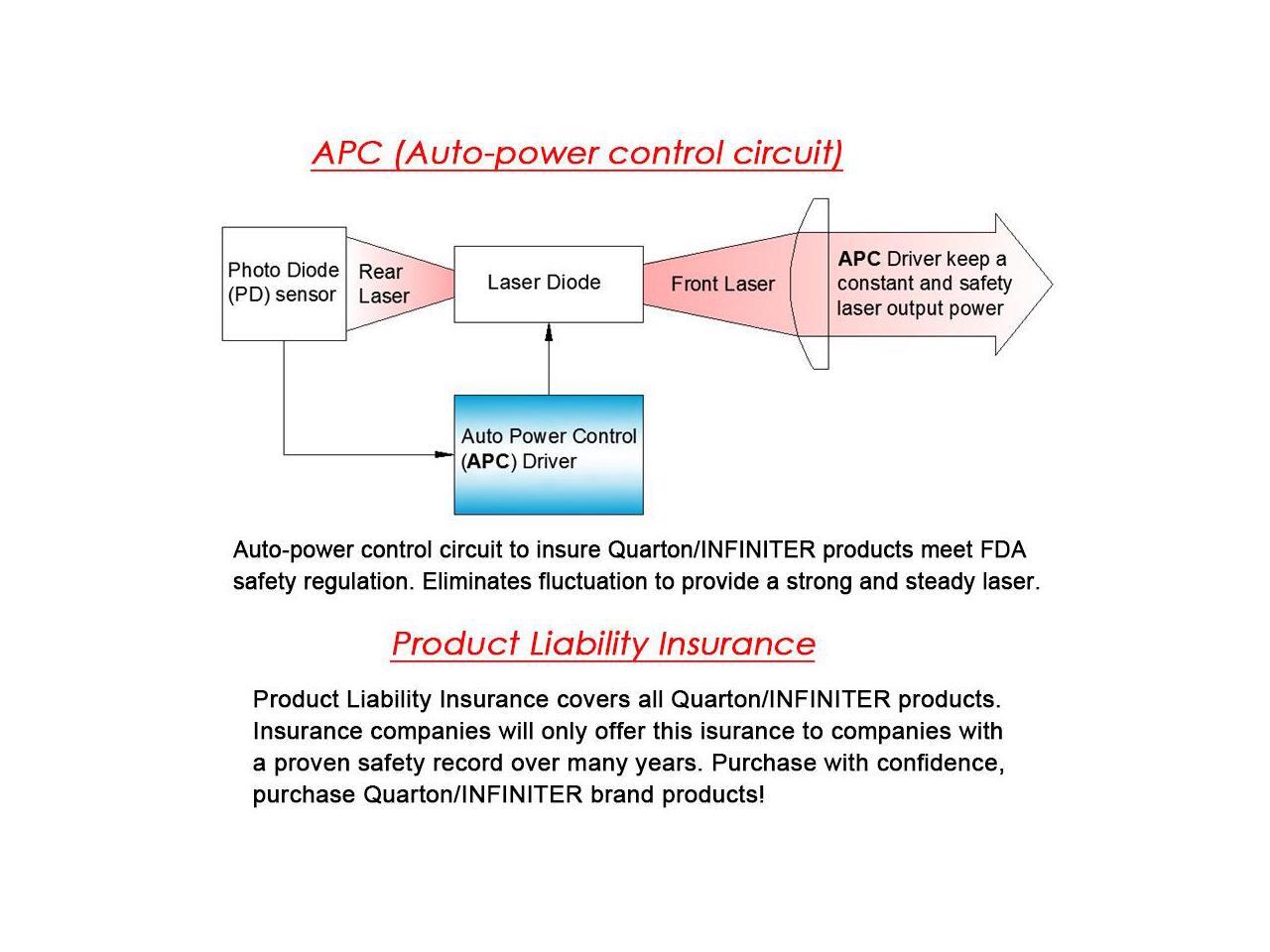 APC (Auto-power control circuit)

Photo Diode (PD) sensor

Rear Laser

Laser Diode

Front Laser

APC Driver keep a constant and safety laser output power

Auto Power Control (APC) Driver

Auto-power control circuit to insure Quarton/INFINITER products meet FDA safety regulation. Eliminates fluctuation to provide a strong and steady laser.

Product Liability Insurance

Product Liability Insurance covers all Quarton/INFINITER products. Insurance companies will only offer this isurance to companies with a proven safety record over many years. Purchase with confidence, purchase Quarton/INFINITER brand products!